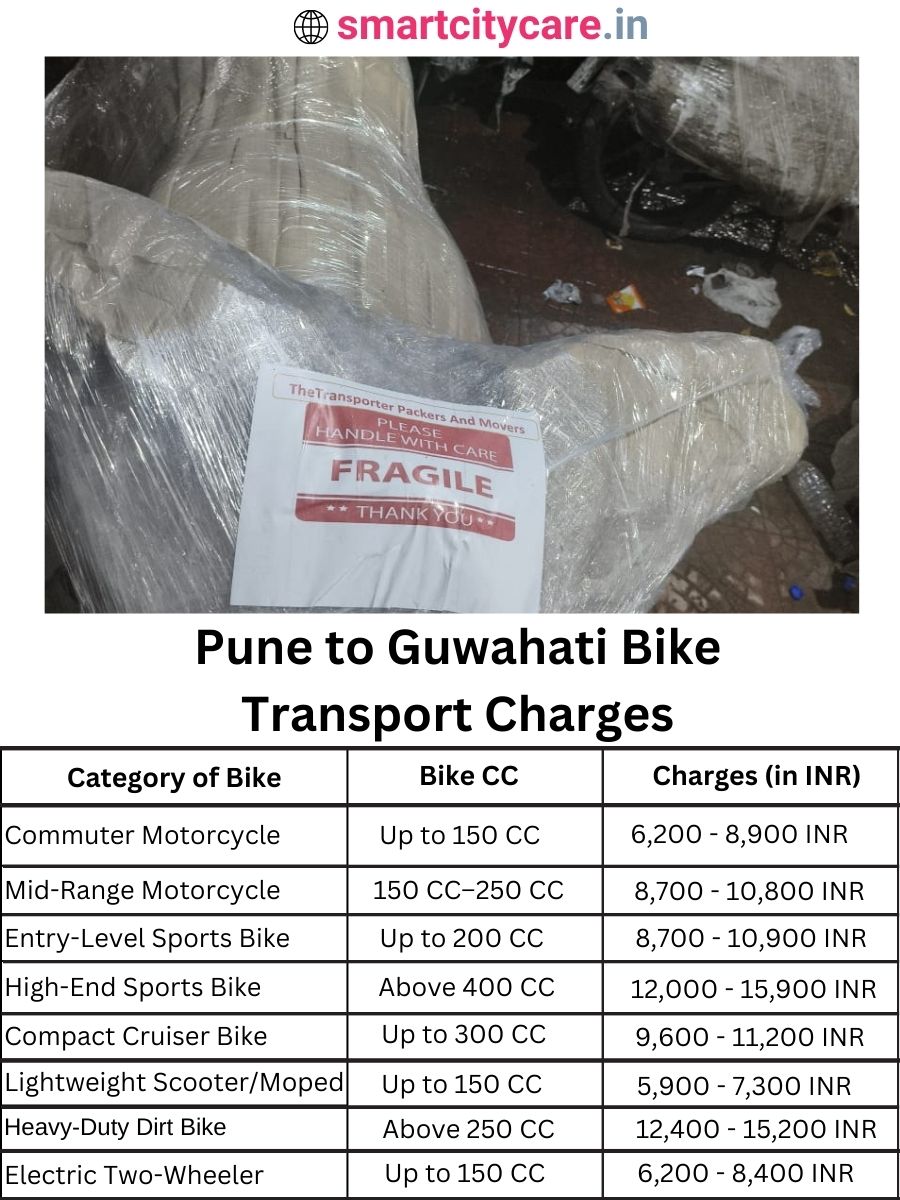 smartcitycare.in

TheTransporter Packers And Movers
PLEASE
HANDLE WITH CARE
FRAGILE
** THANK YOU **

Pune to Guwahati Bike Transport Charges

| Category of Bike | Bike CC | Charges (in INR) |
|---|---|---|
| Commuter Motorcycle | Up to 150 CC | 6,200 - 8,900 INR |
| Mid-Range Motorcycle | 150 CC–250 CC | 8,700 - 10,800 INR |
| Entry-Level Sports Bike | Up to 200 CC | 8,700 - 10,900 INR |
| High-End Sports Bike | Above 400 CC | 12,000 - 15,900 INR |
| Compact Cruiser Bike | Up to 300 CC | 9,600 - 11,200 INR |
| Lightweight Scooter/Moped | Up to 150 CC | 5,900 - 7,300 INR |
| Heavy-Duty Dirt Bike | Above 250 CC | 12,400 - 15,200 INR |
| Electric Two-Wheeler | Up to 150 CC | 6,200 - 8,400 INR |